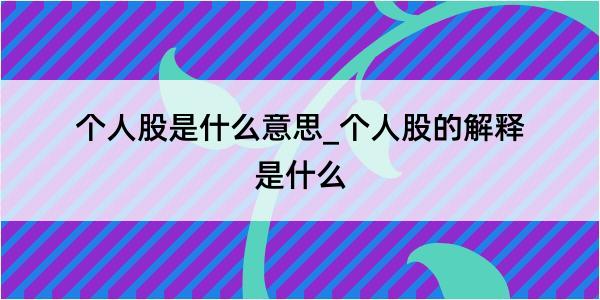 个人股是什么意思_个人股的解释是什么